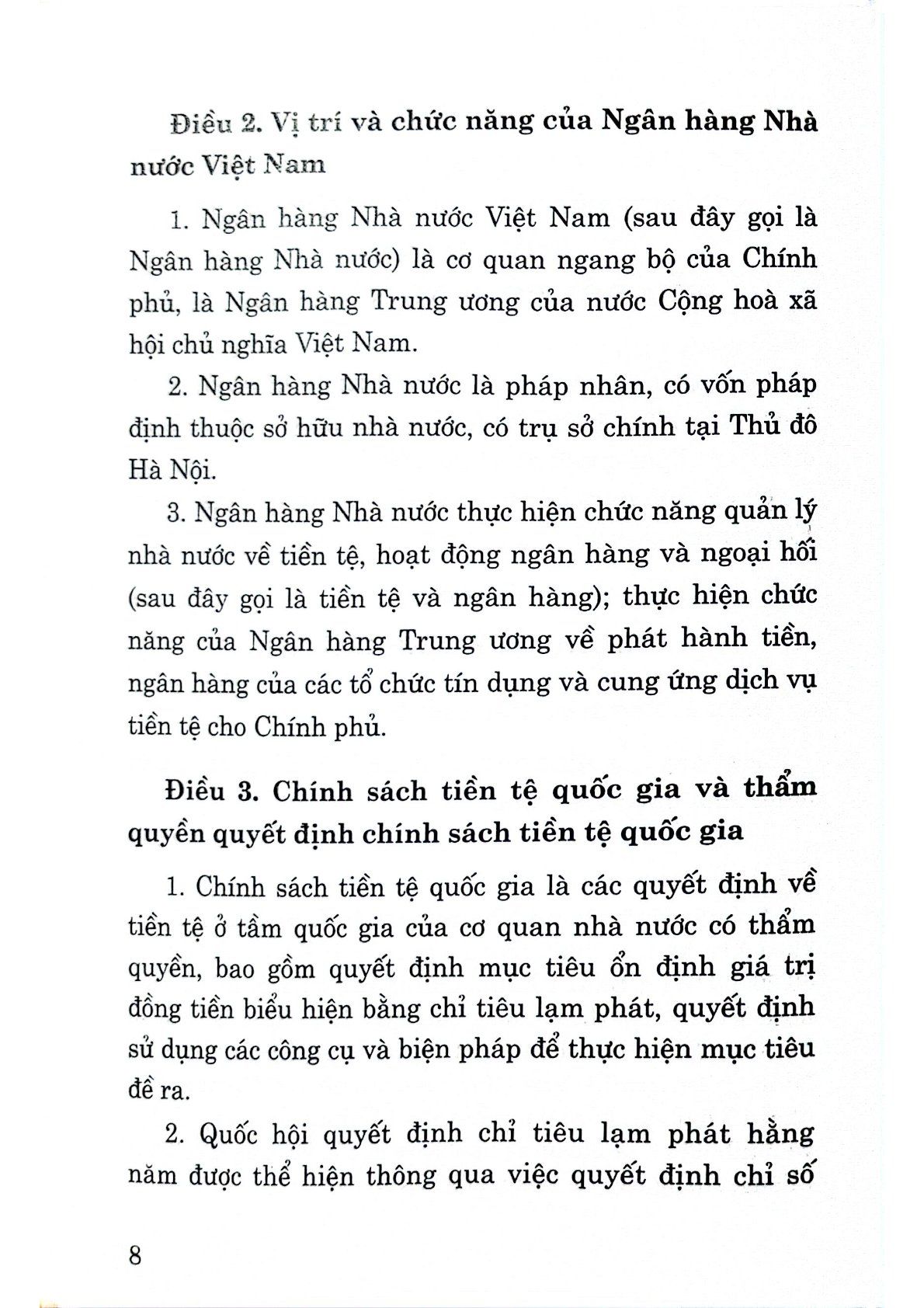 Điều 2. Vị trí và chức năng của Ngân hàng Nhà nước Việt Nam

1. Ngân hàng Nhà nước Việt Nam (sau đây gọi là Ngân hàng Nhà nước) là cơ quan ngang bộ của Chính phủ, là Ngân hàng Trung ương của nước Cộng hoà xã hội chủ nghĩa Việt Nam.

2. Ngân hàng Nhà nước là pháp nhân, có vốn pháp định thuộc sở hữu nhà nước, có trụ sở chính tại Thủ đô Hà Nội.

3. Ngân hàng Nhà nước thực hiện chức năng quản lý nhà nước về tiền tệ, hoạt động ngân hàng và ngoại hối (sau đây gọi là tiền tệ và ngân hàng); thực hiện chức năng của Ngân hàng Trung ương về phát hành tiền, ngân hàng của các tổ chức tín dụng và cung ứng dịch vụ tiền tệ cho Chính phủ.

Điều 3. Chính sách tiền tệ quốc gia và thẩm quyền quyết định chính sách tiền tệ quốc gia

1. Chính sách tiền tệ quốc gia là các quyết định về tiền tệ ở tầm quốc gia của cơ quan nhà nước có thẩm quyền, bao gồm quyết định mục tiêu ổn định giá trị đồng tiền biểu hiện bằng chỉ tiêu lạm phát, quyết định sử dụng các công cụ và biện pháp để thực hiện mục tiêu đề ra.

2. Quốc hội quyết định chỉ tiêu lạm phát hằng năm được thể hiện thông qua việc quyết định chỉ số

8